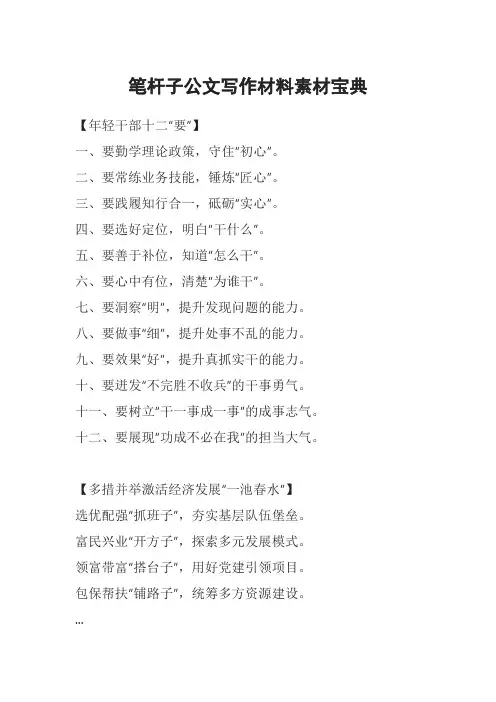 笔杆子公文写作材料素材宝典

【年轻干部十二"要"】

一、要勤学理论政策，守住"初心"。

二、要常练业务技能，锤炼"匠心"。

三、要践履知行合一，砥砺"实心"。

四、要选好定位，明白"干什么"。

五、要善于补位，知道"怎么干"。

六、要心中有位，清楚"为谁干"。

七、要洞察"明"，提升发现问题的能力。

八、要做事"细"，提升处事不乱的能力。

九、要效果"好"，提升真抓实干的能力。

十、要迸发"不完胜不收兵"的干事勇气。

十一、要树立"干一事成一事"的成事志气。

十二、要展现"功成不必在我"的担当大气。

【多措并举激活经济发展"一池春水"】

选优配强"抓班子"，夯实基层队伍堡垒。

富民兴业"开方子"，探索多元发展模式。

领富带富"搭台子"，用好党建引领项目。

包保帮扶"铺路子"，统筹多方资源建设。

...